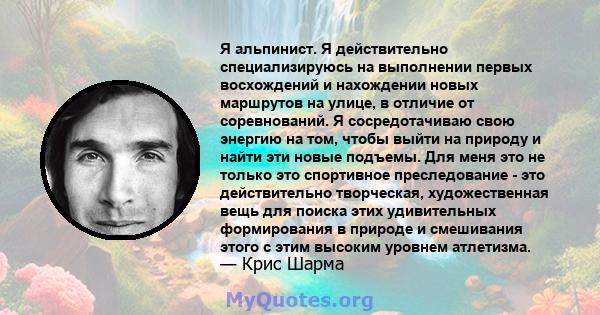 Я альпинист. Я действительно специализируюсь на выполнении первых восхождений и нахождении новых маршрутов на улице, в отличие от соревнований. Я сосредотачиваю свою энергию на том, чтобы выйти на природу и найти эти новые подъемы. Для меня это не только это спортивное преследование - это действительно творческая, художественная вещь для поиска этих удивительных формирования в природе и смешивания этого с этим высоким уровнем атлетизма.
— Крис Шарма

MyQuotes.org